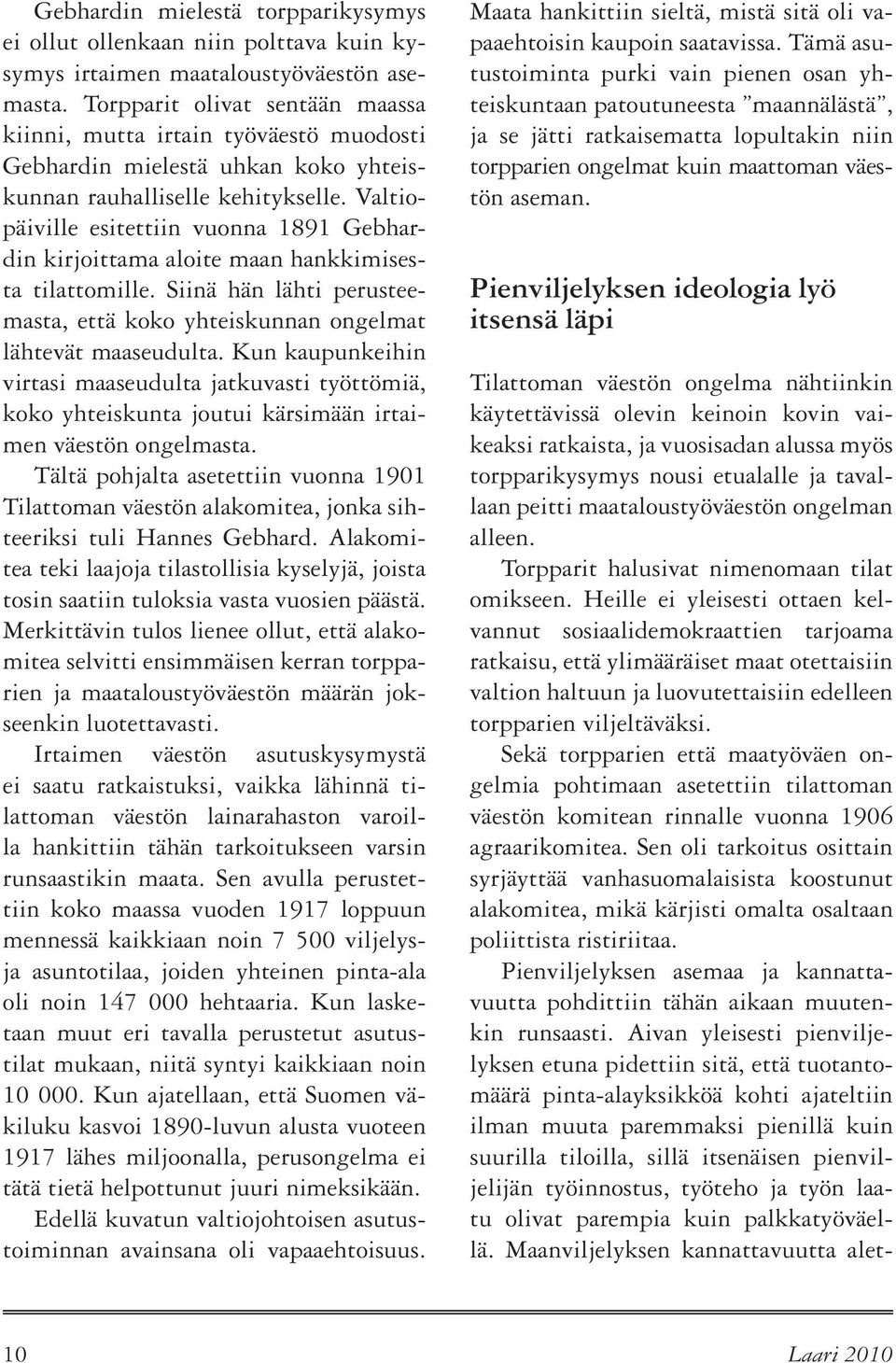 Gebhardin mielestä torpparikysymys ei ollut ollenkaan niin polttava kuin kysymys irtaimen maataloustyöväestön asemasta. Torpparit olivat sentään maassa kiinni, mutta irtain työväestö muodosti Gebhardin mielestä uhkan koko yhteiskunnan rauhalliselle kehitykselle. Valtiopäiville esitettiin vuonna 1891 Gebhardin kirjoittama aloite maan hankkimisesta tilattomille. Siinä hän lähti perusteemasta, että koko yhteiskunnan ongelmat lähtevät maaseudulta. Kun kaupunkeihin virtasi maaseudulta jatkuvasti työttömiä, koko yhteiskunta joutui kärsimään irtaimen väestön ongelmasta.

Tältä pohjalta asetettiin vuonna 1901 Tilattoman väestön alakomitea, jonka sihteeriksi tuli Hannes Gebhard. Alakomitea teki laajoja tilastollisia kyselyjä, joista tosin saatiin tuloksia vasta vuosien päästä. Merkittävin tulos lienee ollut, että alakomitea selvitti ensimmäisen kerran torpparien ja maataloustyöväestön määrän jokseenkin luotettavasti.

Irtaimen väestön asutuskysymystä ei saatu ratkaistuksi, vaikka lähinnä tilattoman väestön lainarahaston varoilla hankittiin tähän tarkoitukseen varsin runsaastikin maata. Sen avulla perustettiin koko maassa vuoden 1917 loppuun mennessä kaikkiaan noin 7 500 viljelys- ja asuntotilaa, joiden yhteinen pinta-ala oli noin 147 000 hehtaaria. Kun lasketaan muut eri tavalla perustetut asutustilat mukaan, niitä syntyi kaikkiaan noin 10 000. Kun ajatellaan, että Suomen väkiluku kasvoi 1890-luvun alusta vuoteen 1917 lähes miljoonalla, perusongelma ei tätä tietä helpottunut juuri nimeksikään.

Edellä kuvatun valtiojohtoisen asutustoiminnan avainsana oli vapaaehtoisuus. Maata hankittiin sieltä, mistä sitä oli vapaaehtoisin kaupoin saatavissa. Tämä asutustoiminta purki vain pienen osan yhteiskuntaan patoutuneesta ”maannälästä”, ja se jätti ratkaisematta lopultakin niin torpparien ongelmat kuin maattoman väestön aseman.

Pienviljelyksen ideologia lyö itsensä läpi

Tilattoman väestön ongelma nähtiinkin käytettävissä olevin keinoin kovin vaikeaksi ratkaista, ja vuosisadan alussa myös torpparikysymys nousi etualalle ja tavallaan peitti maataloustyöväestön ongelman alleen.

Torpparit halusivat nimenomaan tilat omikseen. Heille ei yleisesti ottaen kelvannut sosiaalidemokraattien tarjoama ratkaisu, että ylimääräiset maat otettaisiin valtion haltuun ja luovutettaisiin edelleen torpparien viljeltäväksi.

Sekä torpparien että maatyöväen ongelmia pohtimaan asetettiin tilattoman väestön komitean rinnalle vuonna 1906 agraarikomitea. Sen oli tarkoitus osittain syrjäyttää vanhasuomalaisista koostunut alakomitea, mikä kärjisti omalta osaltaan poliittista ristiriitaa.

Pienviljelyksen asemaa ja kannattavuutta pohdittiin tähän aikaan muutenkin runsaasti. Aivan yleisesti pienviljelyksen etuna pidettiin sitä, että tuotantomäärä pinta-alayksikköä kohti ajateltiin ilman muuta paremmaksi pienillä kuin suurilla tiloilla, sillä itsenäisen pienviljelijän työinnostus, työteho ja työn laatu olivat parempia kuin palkkatyöväellä. Maanviljelyksen kannattavuutta alet-

10

Laari 2010